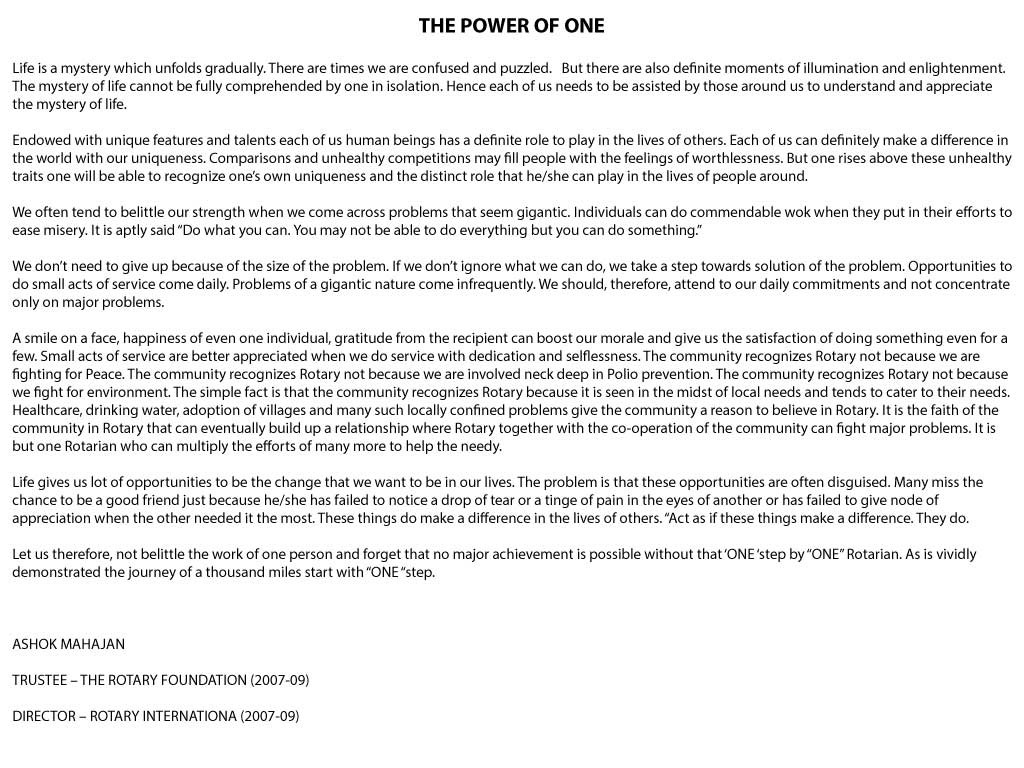 THE POWER OF ONE

Life is a mystery which unfolds gradually. There are times we are confused and puzzled.   But there are also definite moments of illumination and enlightenment. The mystery of life cannot be fully comprehended by one in isolation. Hence each of us needs to be assisted by those around us to understand and appreciate the mystery of life.

Endowed with unique features and talents each of us human beings has a definite role to play in the lives of others. Each of us can definitely make a difference in the world with our uniqueness. Comparisons and unhealthy competitions may fill people with the feelings of worthlessness. But one rises above these unhealthy traits one will be able to recognize one's own uniqueness and the distinct role that he/she can play in the lives of people around.

We often tend to belittle our strength when we come across problems that seem gigantic. Individuals can do commendable wok when they put in their efforts to ease misery. It is aptly said "Do what you can. You may not be able to do everything but you can do something."

We don't need to give up because of the size of the problem. If we don't ignore what we can do, we take a step towards solution of the problem. Opportunities to do small acts of service come daily. Problems of a gigantic nature come infrequently. We should, therefore, attend to our daily commitments and not concentrate only on major problems.

A smile on a face, happiness of even one individual, gratitude from the recipient can boost our morale and give us the satisfaction of doing something even for a few. Small acts of service are better appreciated when we do service with dedication and selflessness. The community recognizes Rotary not because we are fighting for Peace. The community recognizes Rotary not because we are involved neck deep in Polio prevention. The community recognizes Rotary not because we fight for environment. The simple fact is that the community recognizes Rotary because it is seen in the midst of local needs and tends to cater to their needs. Healthcare, drinking water, adoption of villages and many such locally confined problems give the community a reason to believe in Rotary. It is the faith of the community in Rotary that can eventually build up a relationship where Rotary together with the co-operation of the community can fight major problems. It is but one Rotarian who can multiply the efforts of many more to help the needy.

Life gives us lot of opportunities to be the change that we want to be in our lives. The problem is that these opportunities are often disguised. Many miss the chance to be a good friend just because he/she has failed to notice a drop of tear or a tinge of pain in the eyes of another or has failed to give node of appreciation when the other needed it the most. These things do make a difference in the lives of others. "Act as if these things make a difference. They do.

Let us therefore, not belittle the work of one person and forget that no major achievement is possible without that 'ONE 'step by "ONE" Rotarian. As is vividly demonstrated the journey of a thousand miles start with "ONE "step.

ASHOK MAHAJAN

TRUSTEE – THE ROTARY FOUNDATION (2007-09)

DIRECTOR – ROTARY INTERNATIONA (2007-09)